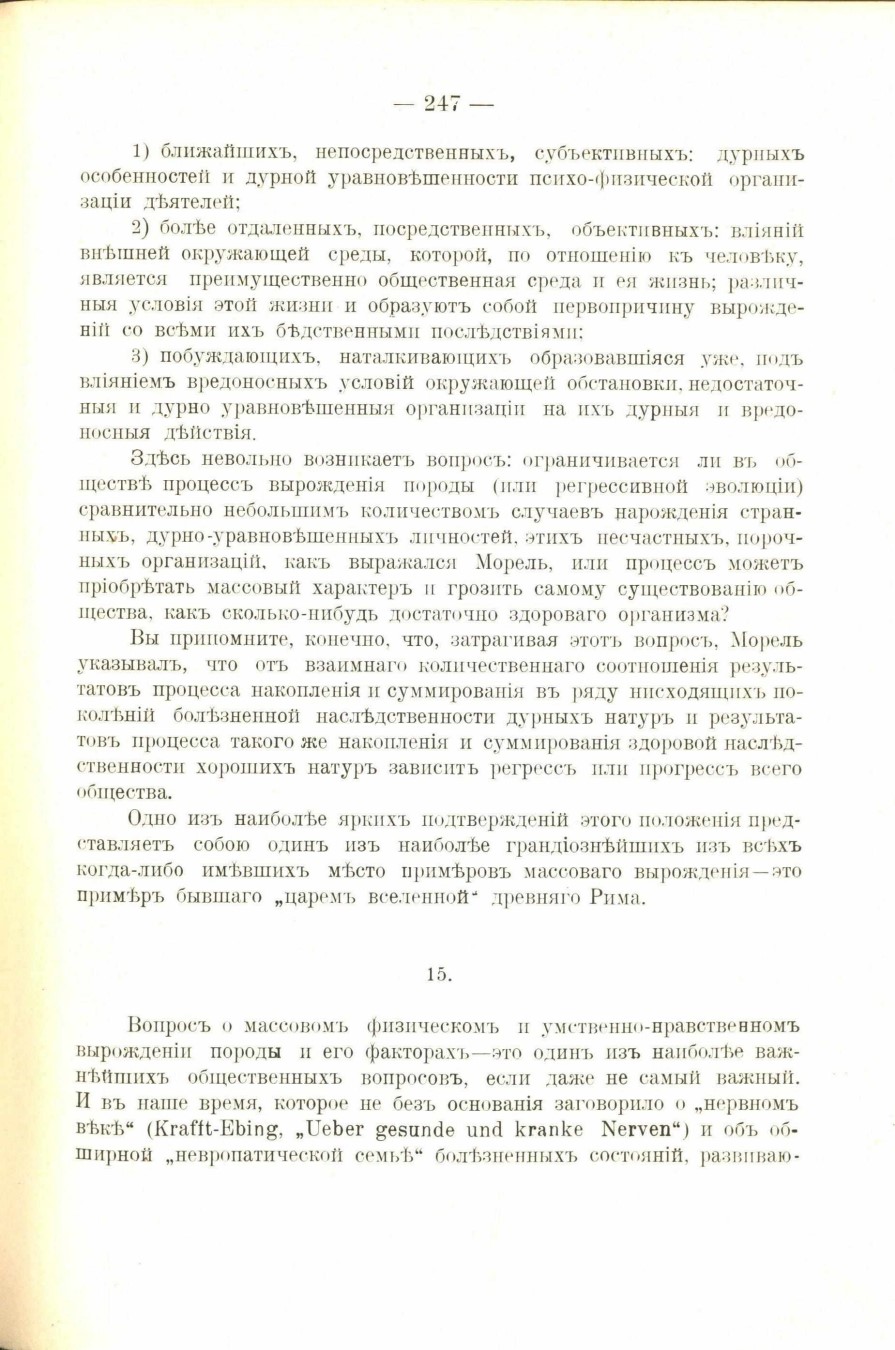 — 247 —

1) ближайшихъ, непосредственныхъ, субъективныхъ: дурныхъ особенностей и дурной уравновѣшенности психо-физической организаціи дѣятелей;

2) болѣе отдаленныхъ, посредственныхъ, объективныхъ: вліяній внѣшней окружающей среды, которой, по отношенію къ человѣку, является преимущественно общественная среда и ея жизнь; различныя условія этой жизни и образуютъ собой первопричину вырожденій со всѣми ихъ бѣдственными послѣдствіями;

3) побуждающихъ, наталкивающихъ образовавшіяся уже, подъ вліяніемъ вредоносныхъ условій окружающей обстановки, недостаточныя и дурно уравновѣшенныя организаціи на ихъ дурныя и вредоносныя дѣйствія.

Здѣсь невольно возникаетъ вопросъ: ограничивается ли въ обществѣ процессъ вырожденія породы (или регрессивной эволюціи) сравнительно небольшимъ количествомъ случаевъ нарожденія странныхъ, дурно-уравновѣшенныхъ личностей, этихъ несчастныхъ, порочныхъ организацій, какъ выражался Морель, или процессъ можетъ пріобрѣтать массовый характеръ и грозить самому существованію общества, какъ сколько-нибудь достаточно здороваго организма?

Вы припомните, конечно, что, затрагивая этотъ вопросъ, Морель указывалъ, что отъ взаимнаго количественнаго соотношенія результатовъ процесса накопленія и суммированія въ ряду нисходящихъ поколѣній болѣзненной наслѣдственности дурныхъ натуръ и результатовъ процесса такого же накопленія и суммированія здоровой наслѣдственности хорошихъ натуръ зависитъ регрессъ или прогрессъ всего общества.

Одно изъ наиболѣе яркихъ подтвержденій этого положенія представляетъ собою одинъ изъ наиболѣе грандіознѣйшихъ изъ всѣхъ когда-либо имѣвшихъ мѣсто примѣровъ массоваго вырожденія—это примѣръ бывшаго „царемъ вселенной“ древняго Рима.

15.

Вопросъ о массовомъ физическомъ и умственно-нравственномъ вырожденіи породы и его факторахъ—это одинъ изъ наиболѣе важнѣйшихъ общественныхъ вопросовъ, если даже не самый важный. И въ наше время, которое не безъ основанія заговорило о „нервномъ вѣкѣ“ (Krafft-Ebing, „Ueber gesunde und kranke Nerven“) и объ обширной „невропатической семьѣ“ болѣзненныхъ состояній, развиваю-